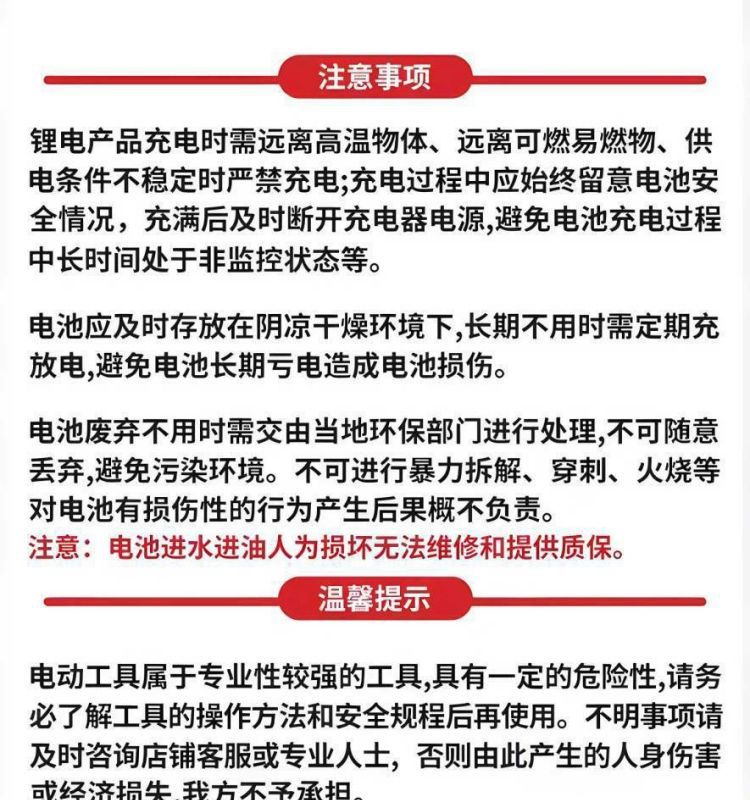 注意事项

锂电产品充电时需远离高温物体、远离可燃易燃物、供电条件不稳定时严禁充电;充电过程中应始终留意电池安全情况，充满后及时断开充电器电源,避免电池充电过程中长时间处于非监控状态等。

电池应及时存放在阴凉干燥环境下,长期不用时需定期充放电,避免电池长期亏电造成电池损伤。

电池废弃不用时需交由当地环保部门进行处理,不可随意丢弃,避免污染环境。不可进行暴力拆解、穿刺、火烧等对电池有损伤性的行为产生后果概不负责。
注意：电池进水进油人为损坏无法维修和提供质保。

温馨提示

电动工具属于专业性较强的工具,具有一定的危险性,请务必了解工具的操作方法和安全规程后再使用。不明事项请及时咨询店铺客服或专业人士，否则由此产生的人身伤害或经济损失,我方不予承担。